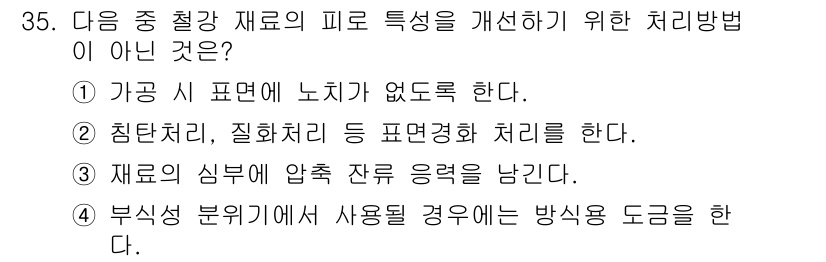 35. 다음 중 철강 재료의 피로 특성을 개선하기 위한 처리방법이 아닌 것은?

① 가공 시 표면에 노치가 없도록 한다.

② 침탄처리, 질화처리 등 표면경화 처리를 한다.

③ 재료의 심부에 압축 잔류 응력을 남긴다.

④ 부식성 분위기에서 사용될 경우에는 방식용 도금을 한다.